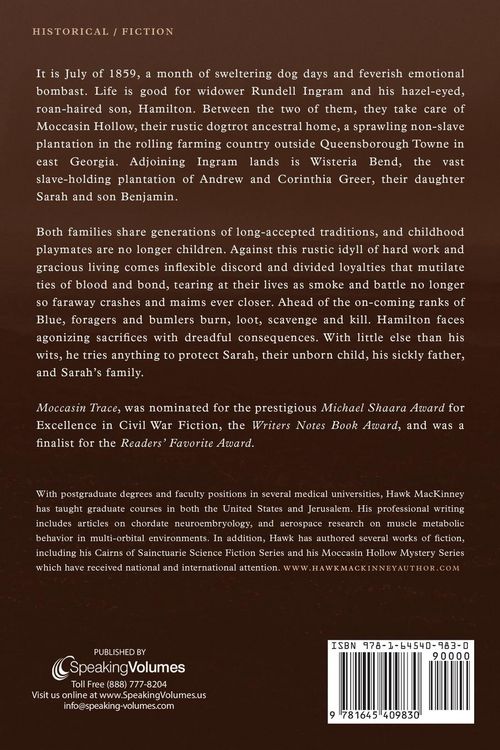 HISTORICAL / FICTION

It is July of 1859, a month of sweltering dog days and feverish emotional bombast. Life is good for widower Rundell Ingram and his hazel-eyed, roan-haired son, Hamilton. Between the two of them, they take care of Moccasin Hollow, their rustic dogtrot ancestral home, a sprawling non-slave plantation in the rolling farming country outside Queensborough Towne in east Georgia. Adjoining Ingram lands is Wisteria Bend, the vast slave-holding plantation of Andrew and Corinthia Greer, their daughter Sarah and son Benjamin.

Both families share generations of long-accepted traditions, and childhood playmates are no longer children. Against this rustic idyll of hard work and gracious living comes inflexible discord and divided loyalties that mutilate ties of blood and bond, tearing at their lives as smoke and battle no longer so faraway crashes and maims ever closer. Ahead of the on-coming ranks of Blue, foragers and bumlers burn, loot, scavenge and kill. Hamilton faces agonizing sacrifices with dreadful consequences. With little else than his wits, he tries anything to protect Sarah, their unborn child, his sickly father, and Sarah's family.

Moccasin Trace, was nominated for the prestigious Michael Shaara Award for Excellence in Civil War Fiction, the Writers Notes Book Award, and was a finalist for the Readers' Favorite Award.

With postgraduate degrees and faculty positions in several medical universities, Hawk MacKinney has taught graduate courses in both the United States and Jerusalem. His professional writing includes articles on chordate neuroembryology, and aerospace research on muscle metabolic behavior in multi-orbital environments. In addition, Hawk has authored several works of fiction, including his Cairns of Sainctuarie Science Fiction Series and his Moccasin Hollow Mystery Series which have received national and international attention. WWW.HAWKMACKINNEYAUTHOR.COM

PUBLISHED BY
SpeakingVolumes
Toll Free (888) 777-8204
Visit us online at www.SpeakingVolumes.us
info@speaking-volumes.com

ISBN 978-1-64540-983-0
90000
9 781645 409830